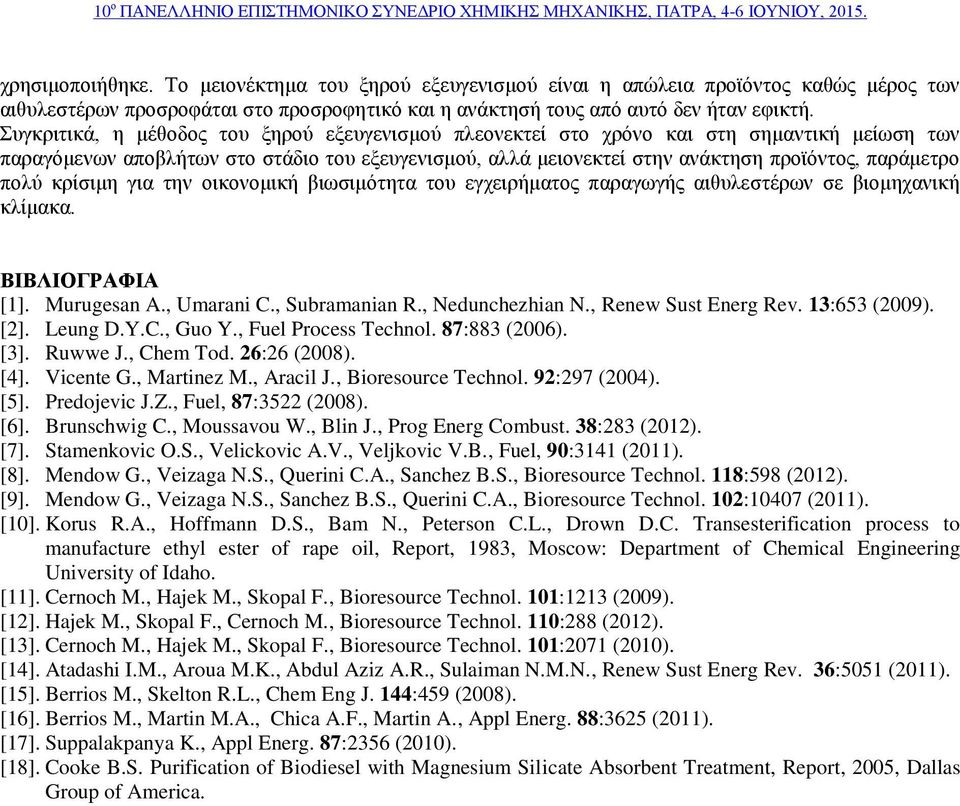 10º ΠΑΝΕΛΛΗΝΙΟ ΕΠΙΣΤΗΜΟΝΙΚΟ ΣΥΝΕΔΡΙΟ ΧΗΜΙΚΗΣ ΜΗΧΑΝΙΚΗΣ, ΠΑΤΡΑ, 4-6 ΙΟΥΝΙΟΥ, 2015.

χρησιμοποιήθηκε. Το μειονέκτημα του ξηρού εξευγενισμού είναι η απώλεια προϊόντος καθώς μέρος των αιθυλεστέρων προσροφάται στο προσροφητικό και η ανάκτησή τους από αυτό δεν ήταν εφικτή. Συγκριτικά, η μέθοδος του ξηρού εξευγενισμού πλεονεκτεί στο χρόνο και στη σημαντική μείωση των παραγόμενων αποβλήτων στο στάδιο του εξευγενισμού, αλλά μειονεκτεί στην ανάκτηση προϊόντος, παράμετρο πολύ κρίσιμη για την οικονομική βιωσιμότητα του εγχειρήματος παραγωγής αιθυλεστέρων σε βιομηχανική κλίμακα.

ΒΙΒΛΙΟΓΡΑΦΙΑ
[1]. Murugesan A., Umarani C., Subramanian R., Nedunchezhian N., Renew Sust Energ Rev. 13:653 (2009).
[2]. Leung D.Y.C., Guo Y., Fuel Process Technol. 87:883 (2006).
[3]. Ruwwe J., Chem Tod. 26:26 (2008).
[4]. Vicente G., Martinez M., Aracil J., Bioresource Technol. 92:297 (2004).
[5]. Predojevic J.Z., Fuel, 87:3522 (2008).
[6]. Brunschwig C., Moussavou W., Blin J., Prog Energ Combust. 38:283 (2012).
[7]. Stamenkovic O.S., Velickovic A.V., Veljkovic V.B., Fuel, 90:3141 (2011).
[8]. Mendow G., Veizaga N.S., Querini C.A., Sanchez B.S., Bioresource Technol. 118:598 (2012).
[9]. Mendow G., Veizaga N.S., Sanchez B.S., Querini C.A., Bioresource Technol. 102:10407 (2011).
[10]. Korus R.A., Hoffmann D.S., Bam N., Peterson C.L., Drown D.C. Transesterification process to manufacture ethyl ester of rape oil, Report, 1983, Moscow: Department of Chemical Engineering University of Idaho.
[11]. Cernoch M., Hajek M., Skopal F., Bioresource Technol. 101:1213 (2009).
[12]. Hajek M., Skopal F., Cernoch M., Bioresource Technol. 110:288 (2012).
[13]. Cernoch M., Hajek M., Skopal F., Bioresource Technol. 101:2071 (2010).
[14]. Atadashi I.M., Aroua M.K., Abdul Aziz A.R., Sulaiman N.M.N., Renew Sust Energ Rev. 36:5051 (2011).
[15]. Berrios M., Skelton R.L., Chem Eng J. 144:459 (2008).
[16]. Berrios M., Martin M.A., Chica A.F., Martin A., Appl Energ. 88:3625 (2011).
[17]. Suppalakpanya K., Appl Energ. 87:2356 (2010).
[18]. Cooke B.S. Purification of Biodiesel with Magnesium Silicate Absorbent Treatment, Report, 2005, Dallas Group of America.